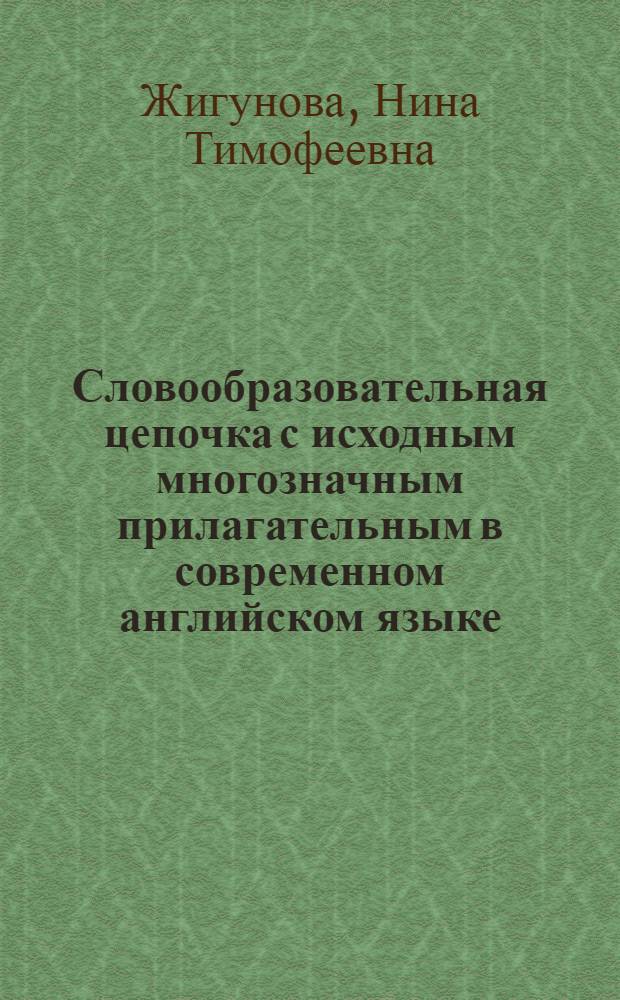 Жигунова, Нина Тимофеевна

Словообразовательная цепочка с исходным многозначным прилагательным в современном английском языке